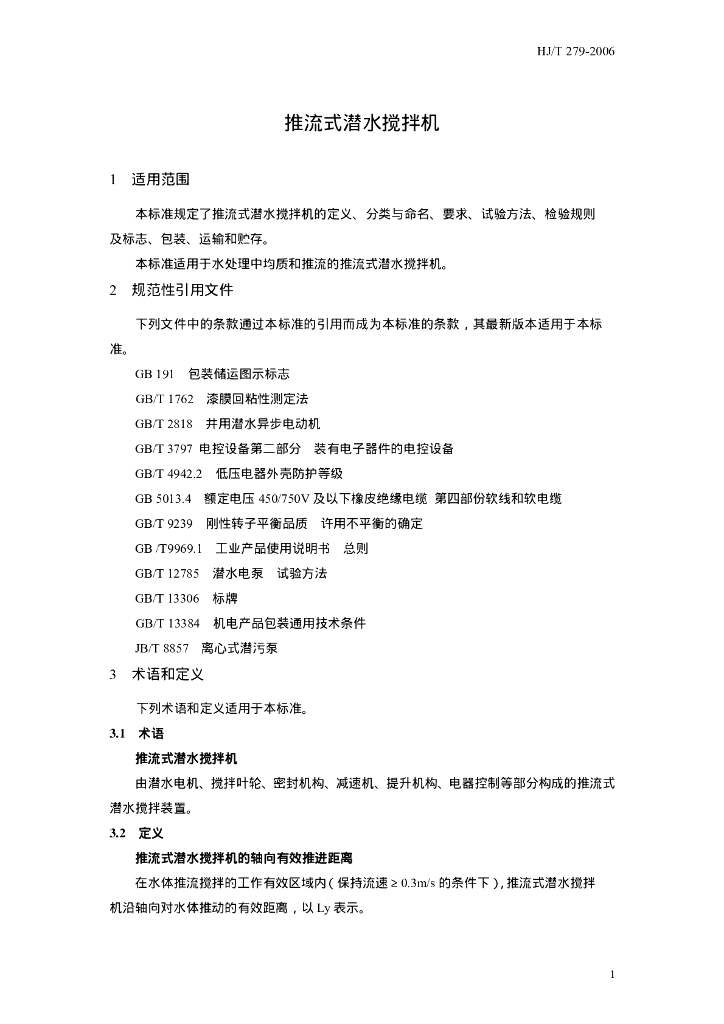 HJ/T 279-2006

推流式潜水搅拌机

1　适用范围

本标准规定了推流式潜水搅拌机的定义、分类与命名、要求、试验方法、检验规则及标志、包装、运输和贮存。

本标准适用于水处理中均质和推流的推流式潜水搅拌机。

2　规范性引用文件

下列文件中的条款通过本标准的引用而成为本标准的条款，其最新版本适用于本标准。

GB 191　包装储运图示标志

GB/T 1762　漆膜回粘性测定法

GB/T 2818　井用潜水异步电动机

GB/T 3797 电控设备第二部分　装有电子器件的电控设备

GB/T 4942.2　低压电器外壳防护等级

GB 5013.4　额定电压 450/750V 及以下橡皮绝缘电缆 第四部份软线和软电缆

GB/T 9239　刚性转子平衡品质　许用不平衡的确定

GB /T9969.1　工业产品使用说明书　总则

GB/T 12785　潜水电泵　试验方法

GB/T 13306　标牌

GB/T 13384　机电产品包装通用技术条件

JB/T 8857　离心式潜污泵

3　术语和定义

下列术语和定义适用于本标准。

3.1　术语

推流式潜水搅拌机

由潜水电机、搅拌叶轮、密封机构、减速机、提升机构、电器控制等部分构成的推流式潜水搅拌装置。

3.2　定义

推流式潜水搅拌机的轴向有效推进距离

在水体推流搅拌的工作有效区域内（保持流速 ≥ 0.3m/s 的条件下），推流式潜水搅拌机沿轴向对水体推动的有效距离，以 Ly 表示。

1